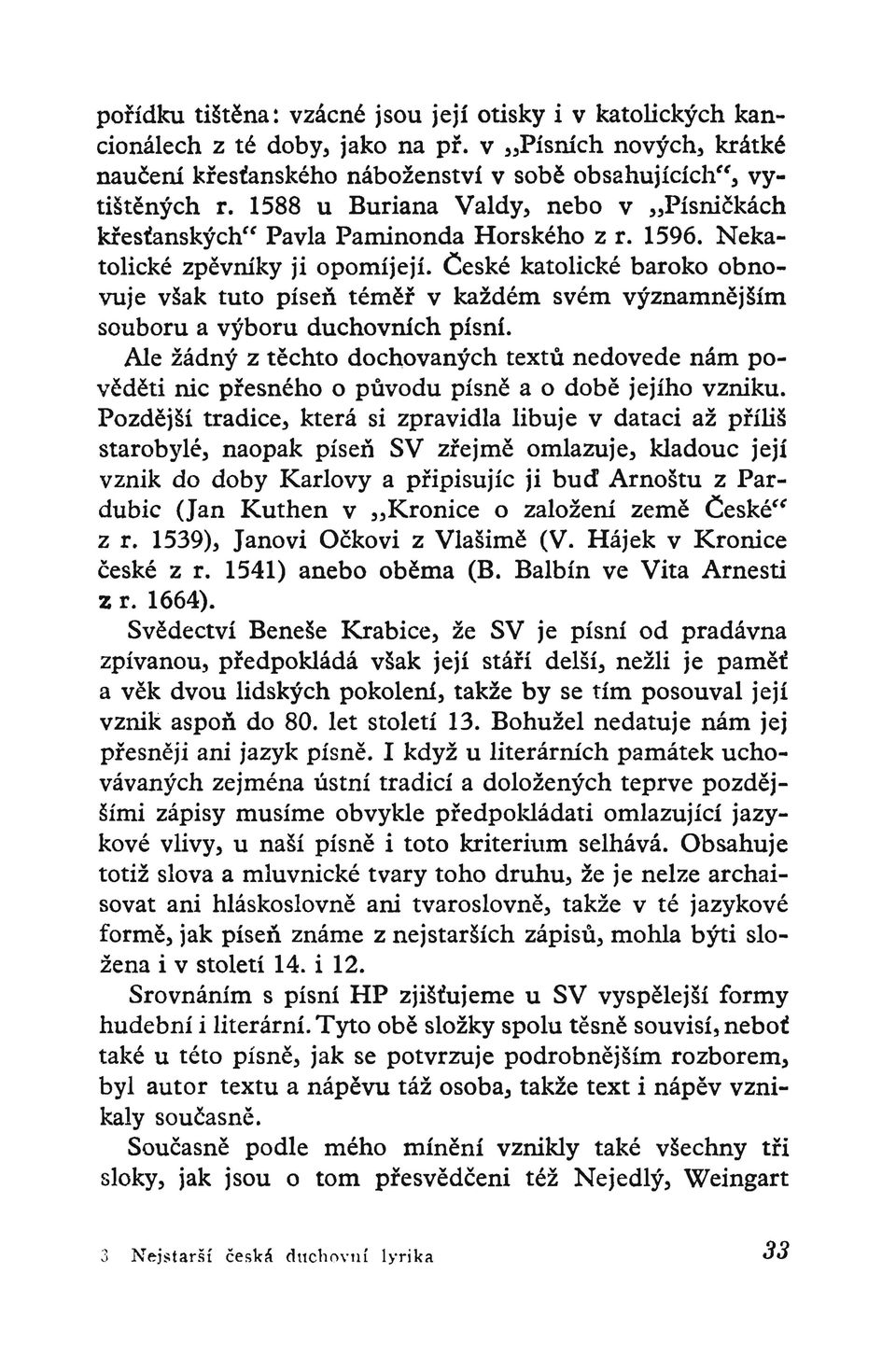 pořídku tištěna: vzácné jsou její otisky i v katolických kancionálech z té doby, jako na př. v „Písních nových, krátké naučení křesťanského náboženství v sobě obsahujících“, vytištěných r. 1588 u Buriana Valdy, nebo v „Písničkách křesťanských“ Pavla Paminonda Horského z r. 1596. Nekatolické zpěvníky ji opomíjejí. České katolické baroko obnovuje však tuto píseň téměř v každém svém významnějším souboru a výboru duchovních písní.

Ale žádný z těchto dochovaných textů nedovede nám pověděti nic přesného o původu písně a o době jejího vzniku. Pozdější tradice, která si zpravidla libuje v dataci až příliš starobylé, naopak píseň SV zřejmě omlazuje, kladouc její vznik do doby Karlovy a připisujíc ji buď Arnoštu z Pardubic (Jan Kuthen v „Kronice o založení země České“ z r. 1539), Janovi Očkovi z Vlašimě (V. Hájek v Kronice české z r. 1541) anebo oběma (B. Balbín ve Vita Arnesti z r. 1664).

Svědectví Beneše Krabice, že SV je písní od pradávna zpívanou, předpokládá však její stáří delší, nežli je paměť a věk dvou lidských pokolení, takže by se tím posouval její vznik aspoň do 80. let století 13. Bohužel nedatuje nám jej přesněji ani jazyk písně. I když u literárních památek uchovávaných zejména ústní tradicí a doložených teprve pozdějšími zápisy musíme obvykle předpokládati omlazující jazykové vlivy, u naší písně i toto kriterium selhává. Obsahuje totiž slova a mluvnické tvary toho druhu, že je nelze archaisovat ani hláskoslovně ani tvaroslovně, takže v té jazykové formě, jak píseň známe z nejstarších zápisů, mohla býti složena i v století 14. i 12.

Srovnáním s písní HP zjišťujeme u SV vyspělejší formy hudební i literární. Tyto obě složky spolu těsně souvisí, neboť také u této písně, jak se potvrzuje podrobnějším rozborem, byl autor textu a nápěvu táž osoba, takže text i nápěv vznikaly současně.

Současně podle mého mínění vznikly také všechny tři sloky, jak jsou o tom přesvědčeni též Nejedlý, Weingart

3 Nejstarší česká duchovní lyrika 33